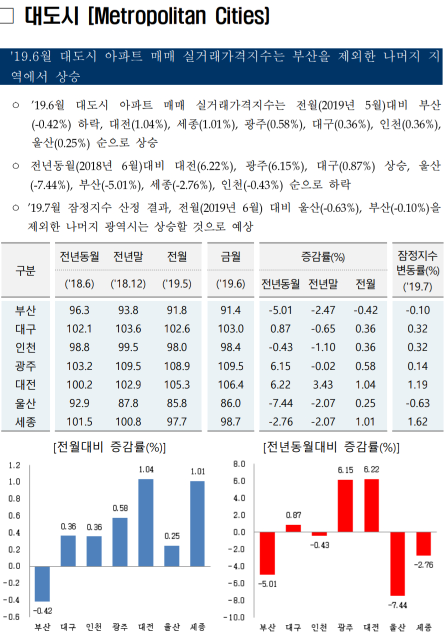 □ 대도시 [Metropolitan Cities]

'19.6월 대도시 아파트 매매 실거래가격지수는 부산을 제외한 나머지 지역에서 상승

○ '19.6월 대도시 아파트 매매 실거래가격지수는 전월(2019년 5월)대비 부산(-0.42%) 하락, 대전(1.04%), 세종(1.01%), 광주(0.58%), 대구(0.36%), 인천(0.36%), 울산(0.25%) 순으로 상승

○ 전년동월(2018년 6월)대비 대전(6.22%), 광주(6.15%), 대구(0.87%) 상승, 울산(-7.44%), 부산(-5.01%), 세종(-2.76%), 인천(-0.43%) 순으로 하락

○ '19.7월 잠정지수 산정 결과, 전월(2019년 6월) 대비 울산(-0.63%), 부산(-0.10%)을 제외한 나머지 광역시는 상승할 것으로 예상

| 구분 | 전년동월 ('18.6) | 전년말 ('18.12) | 전월 ('19.5) | 금월 ('19.6) | 증감률(%) 전년동월 | 증감률(%) 전년말 | 증감률(%) 전월 | 잠정지수 변동률(%) ('19.7) |
|---|---|---|---|---|---|---|---|---|
| 부산 | 96.3 | 93.8 | 91.8 | 91.4 | -5.01 | -2.47 | -0.42 | -0.10 |
| 대구 | 102.1 | 103.6 | 102.6 | 103.0 | 0.87 | -0.65 | 0.36 | 0.32 |
| 인천 | 98.8 | 99.5 | 98.0 | 98.4 | -0.43 | -1.10 | 0.36 | 0.32 |
| 광주 | 103.2 | 109.5 | 108.9 | 109.5 | 6.15 | -0.02 | 0.58 | 0.14 |
| 대전 | 100.2 | 102.9 | 105.3 | 106.4 | 6.22 | 3.43 | 1.04 | 1.19 |
| 울산 | 92.9 | 87.8 | 85.8 | 86.0 | -7.44 | -2.07 | 0.25 | -0.63 |
| 세종 | 101.5 | 100.8 | 97.7 | 98.7 | -2.76 | -2.07 | 1.01 | 1.62 |

[전월대비 증감률(%)]

1.2
1.0
0.8
0.6
0.4
0.2
0.0
-0.2
-0.4
-0.6

-0.42 0.36 0.36 0.58 1.04 0.25 1.01

부산 대구 인천 광주 대전 울산 세종

[전년동월대비 증감률(%)]

8.0
6.0
4.0
2.0
0.0
-2.0
-4.0
-6.0
-8.0
-10.0

-5.01 0.87 -0.43 6.15 6.22 -7.44 -2.76

부산 대구 인천 광주 대전 울산 세종